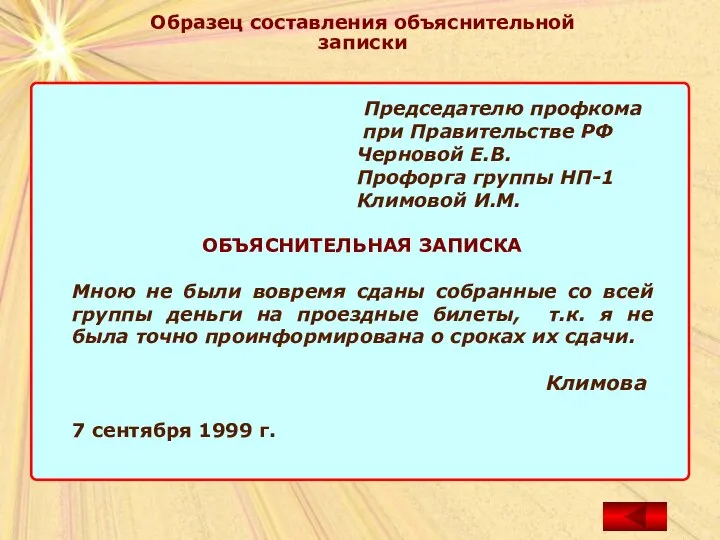 Образец составления объяснительной записки

Председателю профкома
при Правительстве РФ
Черновой Е.В.
Профорга группы НП-1
Климовой И.М.

ОБЪЯСНИТЕЛЬНАЯ ЗАПИСКА

Мною не были вовремя сданы собранные со всей группы деньги на проездные билеты, т.к. я не была точно проинформирована о сроках их сдачи.

Климова

7 сентября 1999 г.